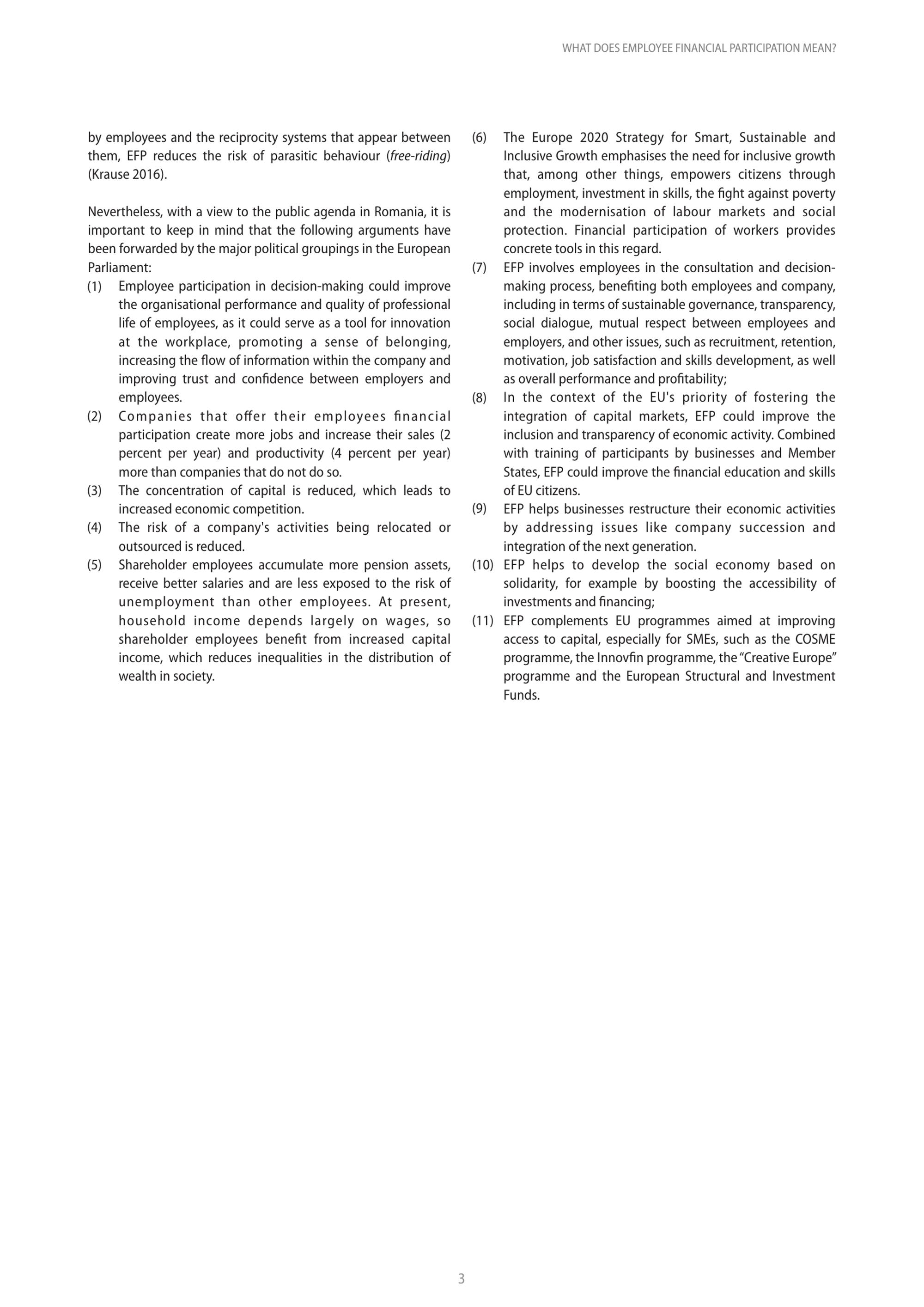 WHAT DOES EMPLOYEE FINANCIAL PARTICIPATION MEAN?

by employees and the reciprocity systems that appear between them, EFP reduces the risk of parasitic behaviour (free-riding) (Krause 2016).

Nevertheless, with a view to the public agenda in Romania, it is important to keep in mind that the following arguments have been forwarded by the major political groupings in the European Parliament:

(1) Employee participation in decision-making could improve the organisational performance and quality of professional life of employees, as it could serve as a tool for innovation at the workplace, promoting a sense of belonging, increasing the flow of information within the company and improving trust and confidence between employers and employees.

(2) Companies that offer their employees financial participation create more jobs and increase their sales (2 percent per year) and productivity (4 percent per year) more than companies that do not do so.

(3) The concentration of capital is reduced, which leads to increased economic competition.

(4) The risk of a company's activities being relocated or outsourced is reduced.

(5) Shareholder employees accumulate more pension assets, receive better salaries and are less exposed to the risk of unemployment than other employees. At present, household income depends largely on wages, so shareholder employees benefit from increased capital income, which reduces inequalities in the distribution of wealth in society.

(6) The Europe 2020 Strategy for Smart, Sustainable and Inclusive Growth emphasises the need for inclusive growth that, among other things, empowers citizens through employment, investment in skills, the fight against poverty and the modernisation of labour markets and social protection. Financial participation of workers provides concrete tools in this regard.

(7) EFP involves employees in the consultation and decision-making process, benefiting both employees and company, including in terms of sustainable governance, transparency, social dialogue, mutual respect between employees and employers, and other issues, such as recruitment, retention, motivation, job satisfaction and skills development, as well as overall performance and profitability;

(8) In the context of the EU's priority of fostering the integration of capital markets, EFP could improve the inclusion and transparency of economic activity. Combined with training of participants by businesses and Member States, EFP could improve the financial education and skills of EU citizens.

(9) EFP helps businesses restructure their economic activities by addressing issues like company succession and integration of the next generation.

(10) EFP helps to develop the social economy based on solidarity, for example by boosting the accessibility of investments and financing;

(11) EFP complements EU programmes aimed at improving access to capital, especially for SMEs, such as the COSME programme, the Innovfin programme, the “Creative Europe” programme and the European Structural and Investment Funds.

3